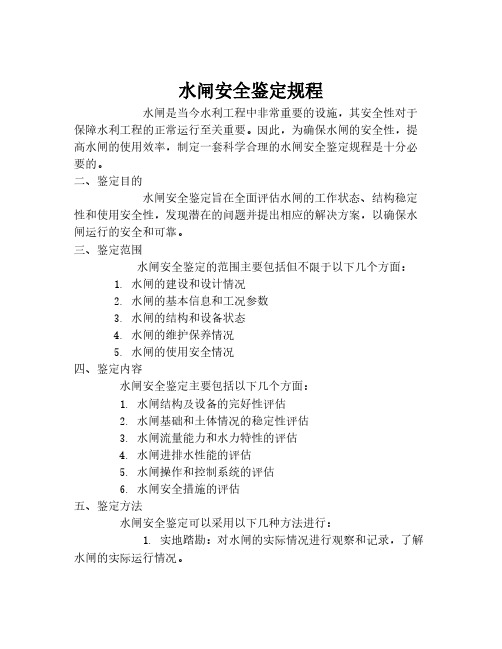 水闸安全鉴定规程

水闸是当今水利工程中非常重要的设施，其安全性对于保障水利工程的正常运行至关重要。因此，为确保水闸的安全性，提高水闸的使用效率，制定一套科学合理的水闸安全鉴定规程是十分必要的。

二、鉴定目的

水闸安全鉴定旨在全面评估水闸的工作状态、结构稳定性和使用安全性，发现潜在的问题并提出相应的解决方案，以确保水闸运行的安全和可靠。

三、鉴定范围

水闸安全鉴定的范围主要包括但不限于以下几个方面：

1. 水闸的建设和设计情况
2. 水闸的基本信息和工况参数
3. 水闸的结构和设备状态
4. 水闸的维护保养情况
5. 水闸的使用安全情况

四、鉴定内容

水闸安全鉴定主要包括以下几个方面：

1. 水闸结构及设备的完好性评估
2. 水闸基础和土体情况的稳定性评估
3. 水闸流量能力和水力特性的评估
4. 水闸进排水性能的评估
5. 水闸操作和控制系统的评估
6. 水闸安全措施的评估

五、鉴定方法

水闸安全鉴定可以采用以下几种方法进行：

1. 实地踏勘：对水闸的实际情况进行观察和记录，了解水闸的实际运行情况。